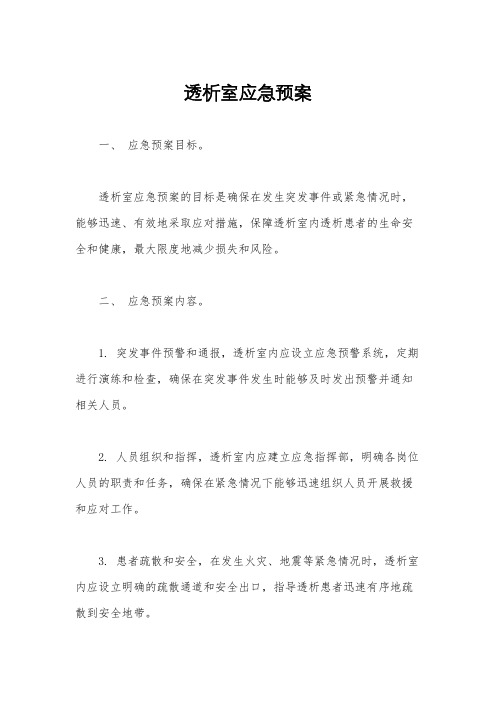 透析室应急预案

一、 应急预案目标。

透析室应急预案的目标是确保在发生突发事件或紧急情况时，能够迅速、有效地采取应对措施，保障透析室内透析患者的生命安全和健康，最大限度地减少损失和风险。

二、 应急预案内容。

1. 突发事件预警和通报，透析室内应设立应急预警系统，定期进行演练和检查，确保在突发事件发生时能够及时发出预警并通知相关人员。

2. 人员组织和指挥，透析室内应建立应急指挥部，明确各岗位人员的职责和任务，确保在紧急情况下能够迅速组织人员开展救援和应对工作。

3. 患者疏散和安全，在发生火灾、地震等紧急情况时，透析室内应设立明确的疏散通道和安全出口，指导透析患者迅速有序地疏散到安全地带。